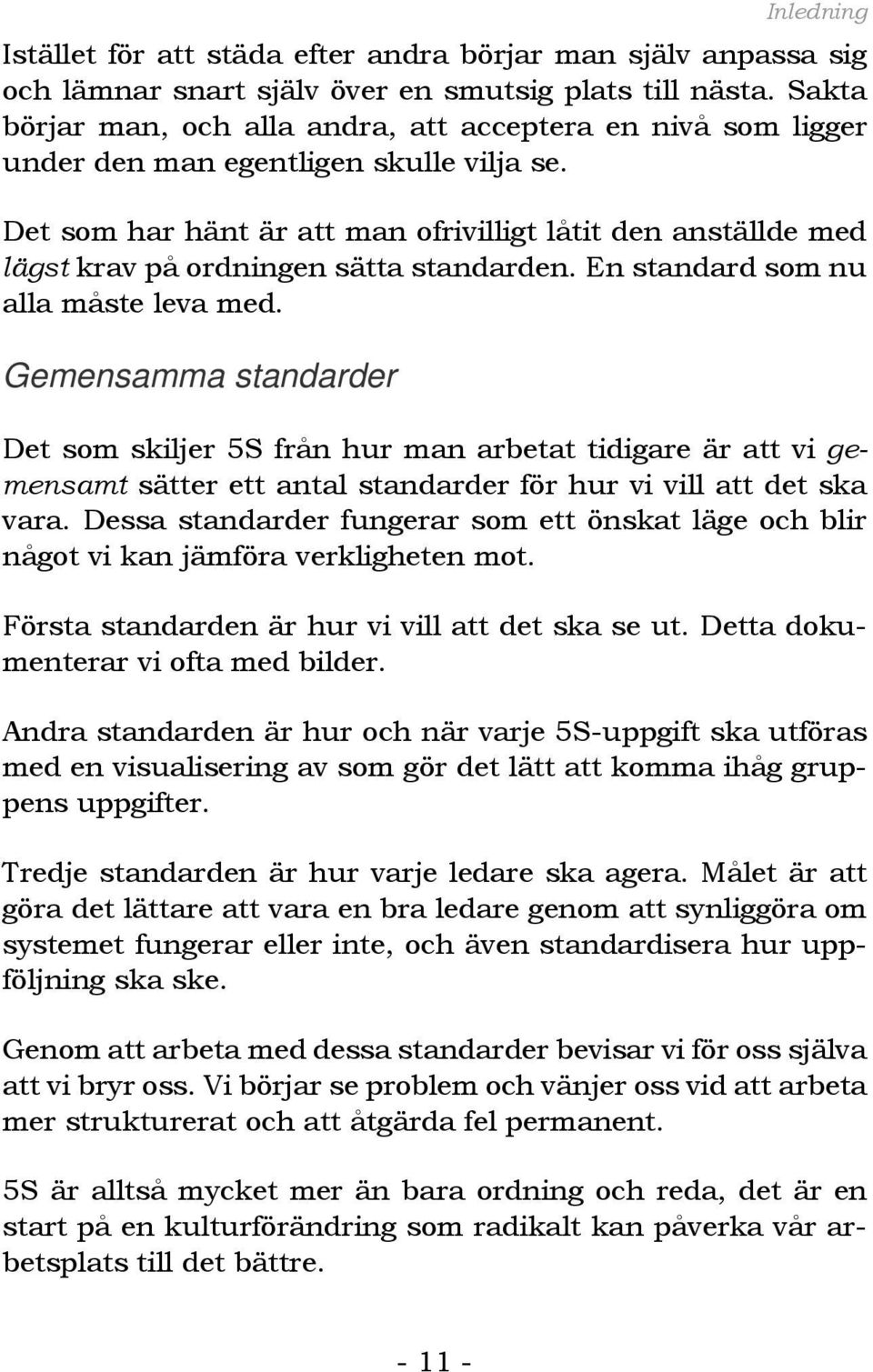 Inledning

Istället för att städa efter andra börjar man själv anpassa sig och lämnar snart själv över en smutsig plats till nästa. Sakta börjar man, och alla andra, att acceptera en nivå som ligger under den man egentligen skulle vilja se.

Det som har hänt är att man ofrivilligt låtit den anställde med lägst krav på ordningen sätta standarden. En standard som nu alla måste leva med.

Gemensamma standarder

Det som skiljer 5S från hur man arbetat tidigare är att vi gemensamt sätter ett antal standarder för hur vi vill att det ska vara. Dessa standarder fungerar som ett önskat läge och blir något vi kan jämföra verkligheten mot.

Första standarden är hur vi vill att det ska se ut. Detta dokumenterar vi ofta med bilder.

Andra standarden är hur och när varje 5S-uppgift ska utföras med en visualisering av som gör det lätt att komma ihåg gruppens uppgifter.

Tredje standarden är hur varje ledare ska agera. Målet är att göra det lättare att vara en bra ledare genom att synliggöra om systemet fungerar eller inte, och även standardisera hur uppföljning ska ske.

Genom att arbeta med dessa standarder bevisar vi för oss själva att vi bryr oss. Vi börjar se problem och vänjer oss vid att arbeta mer strukturerat och att åtgärda fel permanent.

5S är alltså mycket mer än bara ordning och reda, det är en start på en kulturförändring som radikalt kan påverka vår arbetsplats till det bättre.

- 11 -